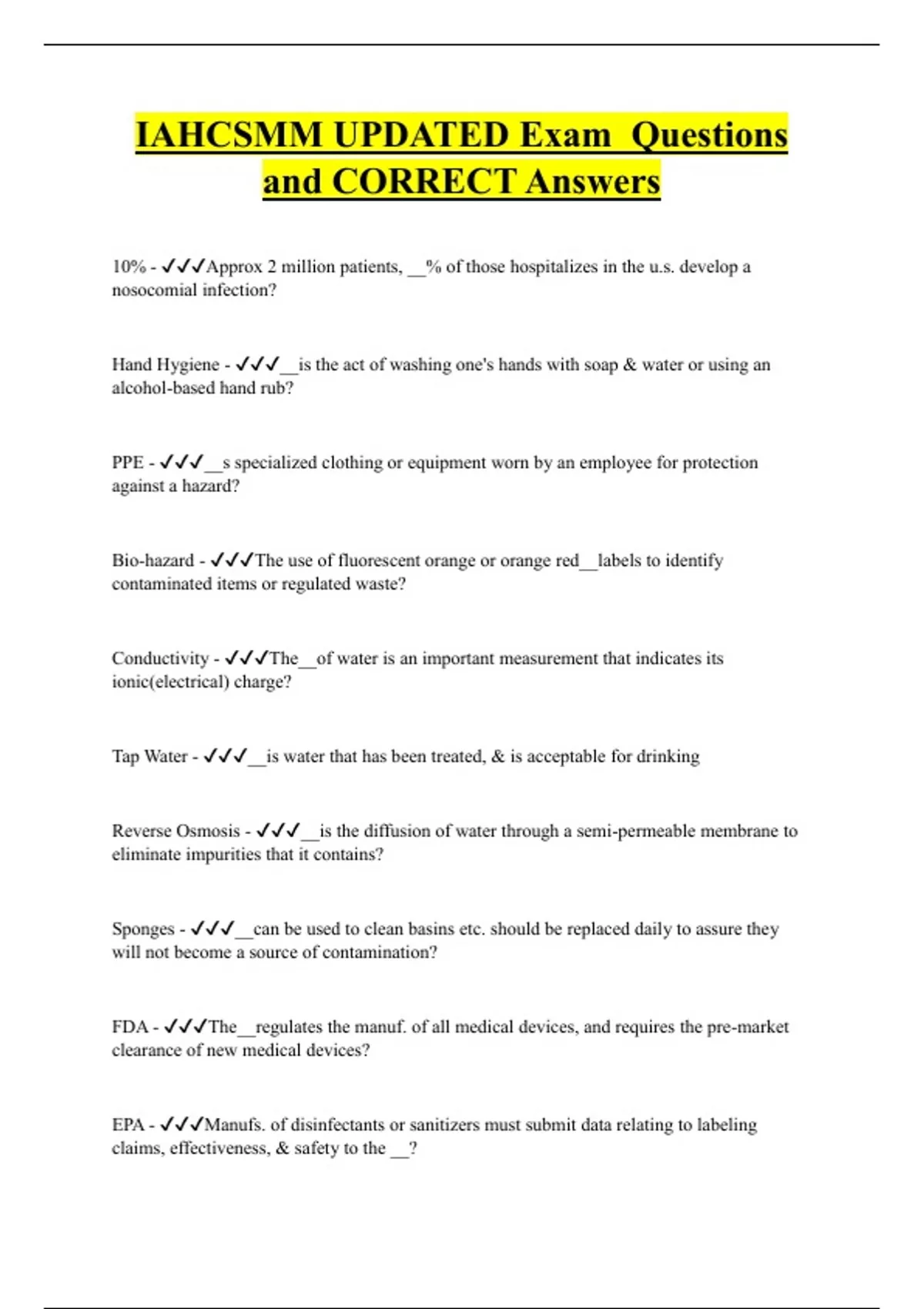 IAHCSMM UPDATED Exam Questions and CORRECT Answers

10% - ✓✓✓Approx 2 million patients, __% of those hospitalizes in the u.s. develop a nosocomial infection?

Hand Hygiene - ✓✓✓__is the act of washing one's hands with soap & water or using an alcohol-based hand rub?

PPE - ✓✓✓__s specialized clothing or equipment worn by an employee for protection against a hazard?

Bio-hazard - ✓✓✓The use of fluorescent orange or orange red__labels to identify contaminated items or regulated waste?

Conductivity - ✓✓✓The__of water is an important measurement that indicates its ionic(electrical) charge?

Tap Water - ✓✓✓__is water that has been treated, & is acceptable for drinking

Reverse Osmosis - ✓✓✓__is the diffusion of water through a semi-permeable membrane to eliminate impurities that it contains?

Sponges - ✓✓✓__can be used to clean basins etc. should be replaced daily to assure they will not become a source of contamination?

FDA - ✓✓✓The__regulates the manuf. of all medical devices, and requires the pre-market clearance of new medical devices?

EPA - ✓✓✓Manufs. of disinfectants or sanitizers must submit data relating to labeling claims, effectiveness, & safety to the __?